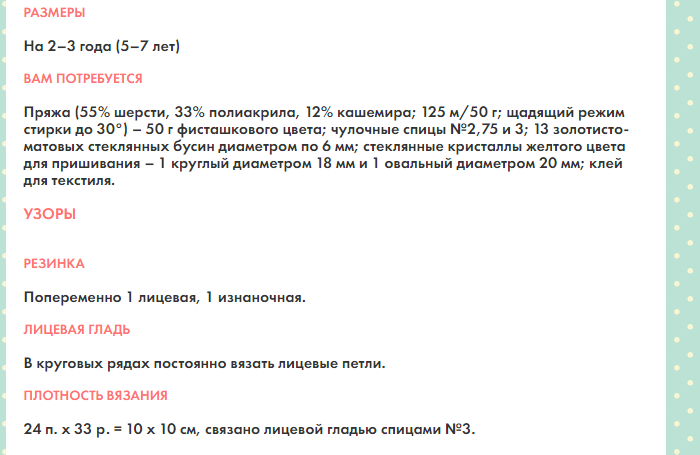 РАЗМЕРЫ

На 2–3 года (5–7 лет)

ВАМ ПОТРЕБУЕТСЯ

Пряжа (55% шерсти, 33% полиакрила, 12% кашемира; 125 м/50 г; щадящий режим стирки до 30°) – 50 г фисташкового цвета; чулочные спицы №2,75 и 3; 13 золотисто-матовых стеклянных бусин диаметром по 6 мм; стеклянные кристаллы желтого цвета для пришивания – 1 круглый диаметром 18 мм и 1 овальный диаметром 20 мм; клей для текстиля.

УЗОРЫ

РЕЗИНКА

Попеременно 1 лицевая, 1 изнаночная.

ЛИЦЕВАЯ ГЛАДЬ

В круговых рядах постоянно вязать лицевые петли.

ПЛОТНОСТЬ ВЯЗАНИЯ

24 п. х 33 р. = 10 х 10 см, связано лицевой гладью спицами №3.